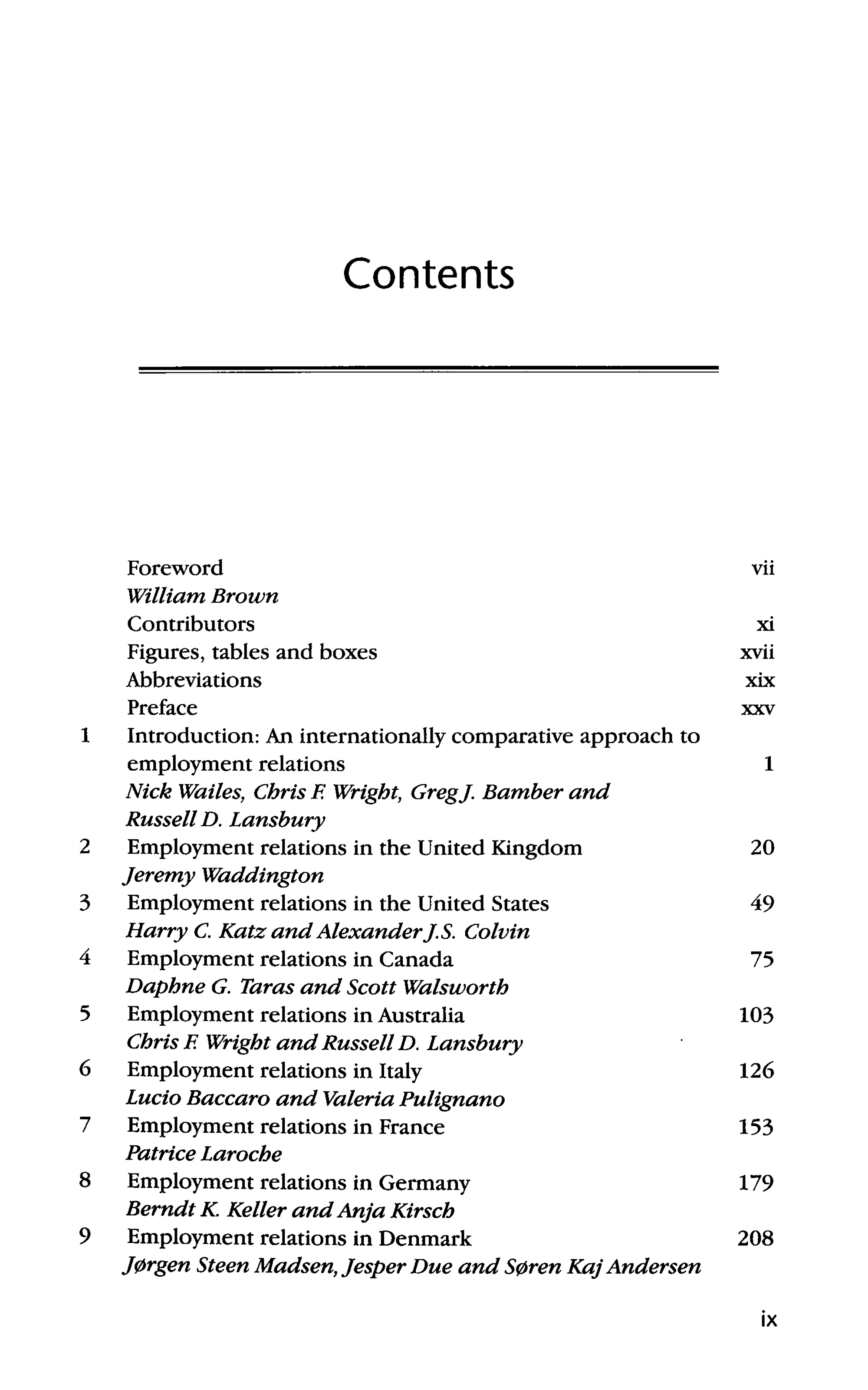 Contents

Foreword vii
William Brown
Contributors xi
Figures, tables and boxes xvii
Abbreviations xix
Preface xxv
1 Introduction: An internationally comparative approach to employment relations 1
Nick Wailes, Chris F. Wright, Greg J. Bamber and Russell D. Lansbury
2 Employment relations in the United Kingdom 20
Jeremy Waddington
3 Employment relations in the United States 49
Harry C. Katz and Alexander J.S. Colvin
4 Employment relations in Canada 75
Daphne G. Taras and Scott Walsworth
5 Employment relations in Australia 103
Chris F. Wright and Russell D. Lansbury
6 Employment relations in Italy 126
Lucio Baccaro and Valeria Pulignano
7 Employment relations in France 153
Patrice Laroche
8 Employment relations in Germany 179
Berndt K. Keller and Anja Kirsch
9 Employment relations in Denmark 208
Jørgen Steen Madsen, Jesper Due and Søren Kaj Andersen

ix